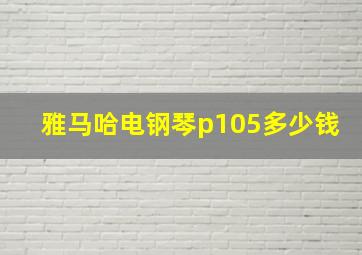 雅马哈电钢琴p105多少钱